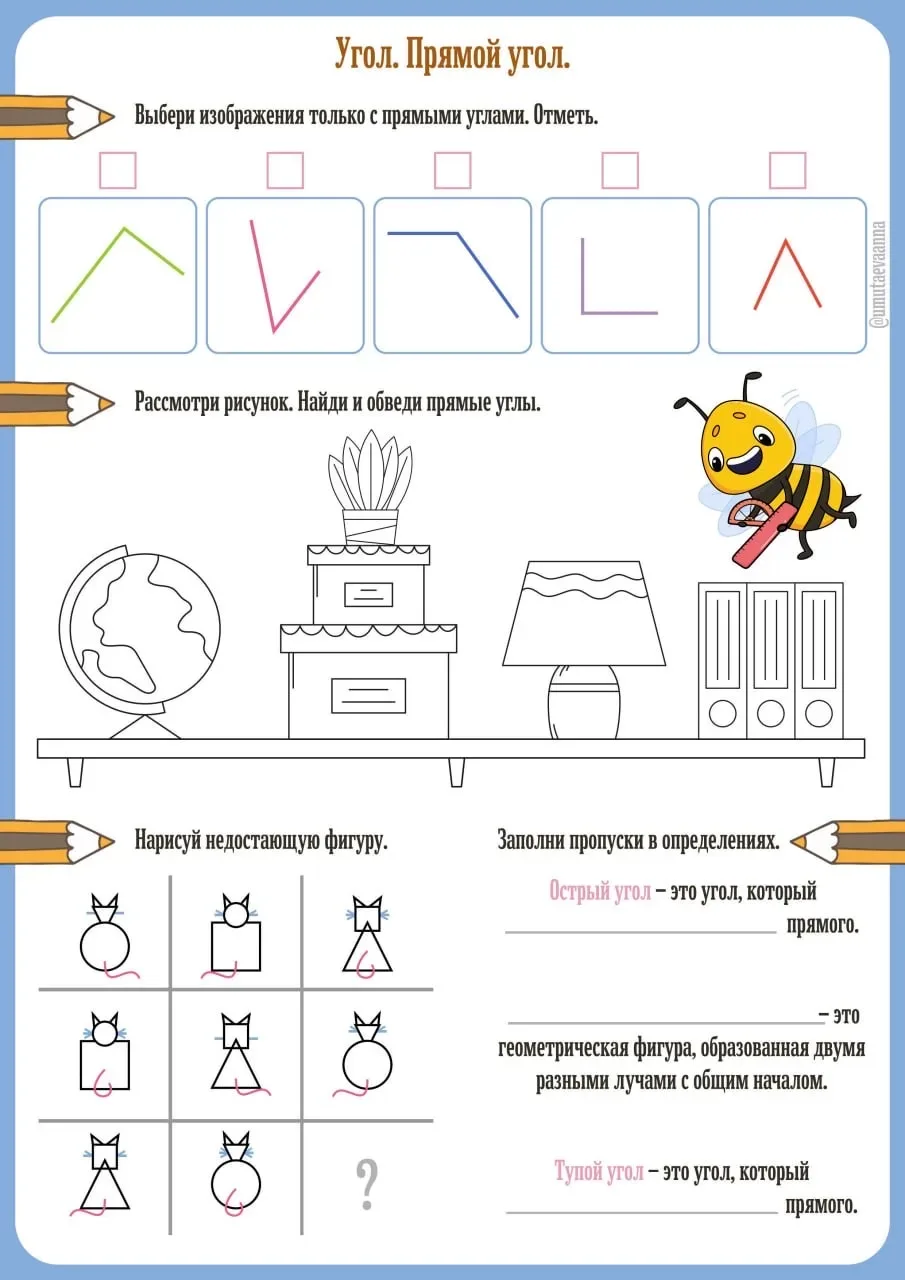 Угол. Прямой угол.

Выбери изображения только с прямыми углами. Отметь.

@umutaevaanna

Рассмотри рисунок. Найди и обведи прямые углы.

Нарисуй недостающую фигуру.

?

Заполни пропуски в определениях.

Острый угол – это угол, который ____________ прямого.

____________ – это геометрическая фигура, образованная двумя разными лучами с общим началом.

Тупой угол – это угол, который ____________ прямого.